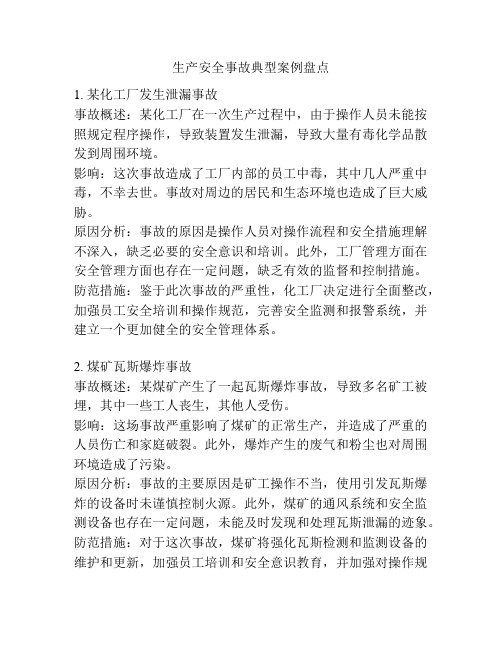 生产安全事故典型案例盘点

1. 某化工厂发生泄漏事故
事故概述：某化工厂在一次生产过程中，由于操作人员未能按照规定程序操作，导致装置发生泄漏，导致大量有毒化学品散发到周围环境。
影响：这次事故造成了工厂内部的员工中毒，其中几人严重中毒，不幸去世。事故对周边的居民和生态环境也造成了巨大威胁。
原因分析：事故的原因是操作人员对操作流程和安全措施理解不深入，缺乏必要的安全意识和培训。此外，工厂管理方面在安全管理方面也存在一定问题，缺乏有效的监督和控制措施。
防范措施：鉴于此次事故的严重性，化工厂决定进行全面整改，加强员工安全培训和操作规范，完善安全监测和报警系统，并建立一个更加健全的安全管理体系。

2. 煤矿瓦斯爆炸事故
事故概述：某煤矿产生了一起瓦斯爆炸事故，导致多名矿工被埋，其中一些工人丧生，其他人受伤。
影响：这场事故严重影响了煤矿的正常生产，并造成了严重的人员伤亡和家庭破裂。此外，爆炸产生的废气和粉尘也对周围环境造成了污染。
原因分析：事故的主要原因是矿工操作不当，使用引发瓦斯爆炸的设备时未谨慎控制火源。此外，煤矿的通风系统和安全监测设备也存在一定问题，未能及时发现和处理瓦斯泄漏的迹象。
防范措施：对于这次事故，煤矿将强化瓦斯检测和监测设备的维护和更新，加强员工培训和安全意识教育，并加强对操作规